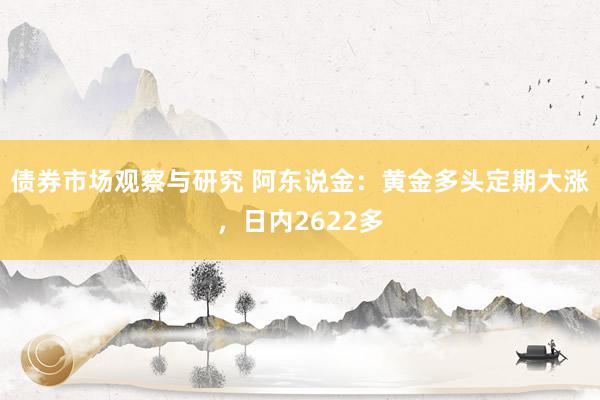 债券市场观察与研究 阿东说金：黄金多头定期大涨，日内2622多